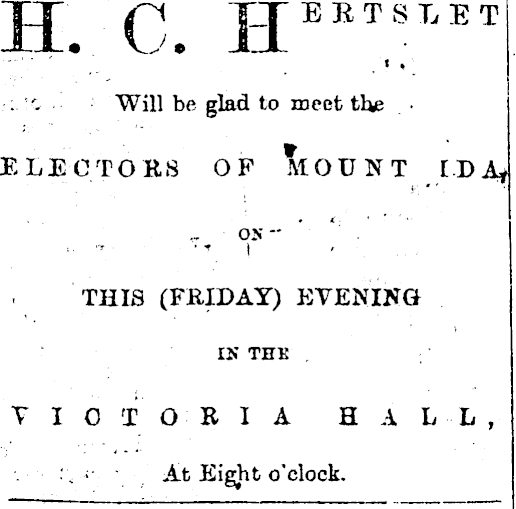 H. C. HERTSLET

Will be glad to meet the

ELECTORS OF MOUNT IDA,

ON

THIS (FRIDAY) EVENING

IN THE

VICTORIA HALL,

At Eight o'clock.